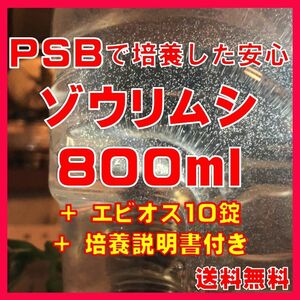 PSBで培養した安心

ゾウリムシ

800ml

＋ エビオス10錠

＋ 培養説明書付き

送料無料